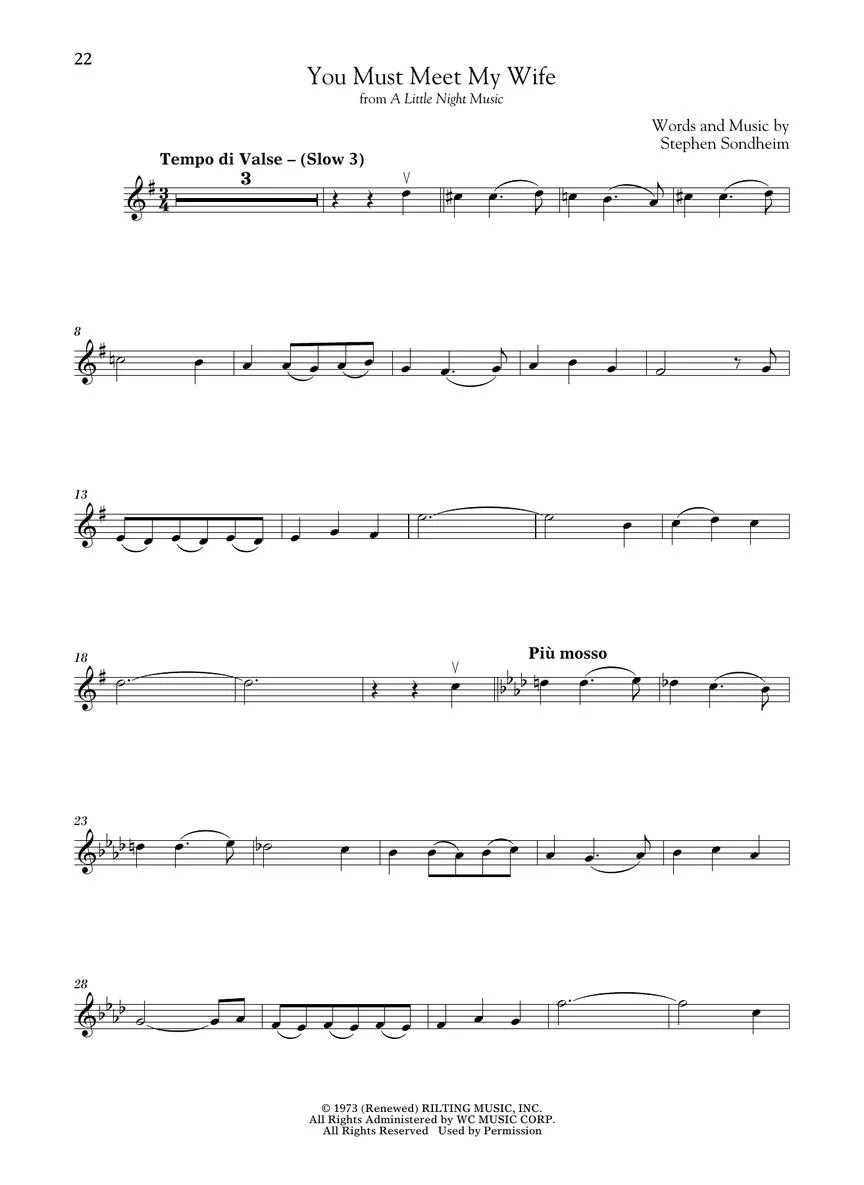 22

You Must Meet My Wife

from A Little Night Music

Words and Music by
Stephen Sondheim

Tempo di Valse – (Slow 3)

3

8

13

18

Più mosso

23

28

© 1973 (Renewed) RILTING MUSIC, INC.
All Rights Administered by WC MUSIC CORP.
All Rights Reserved Used by Permission